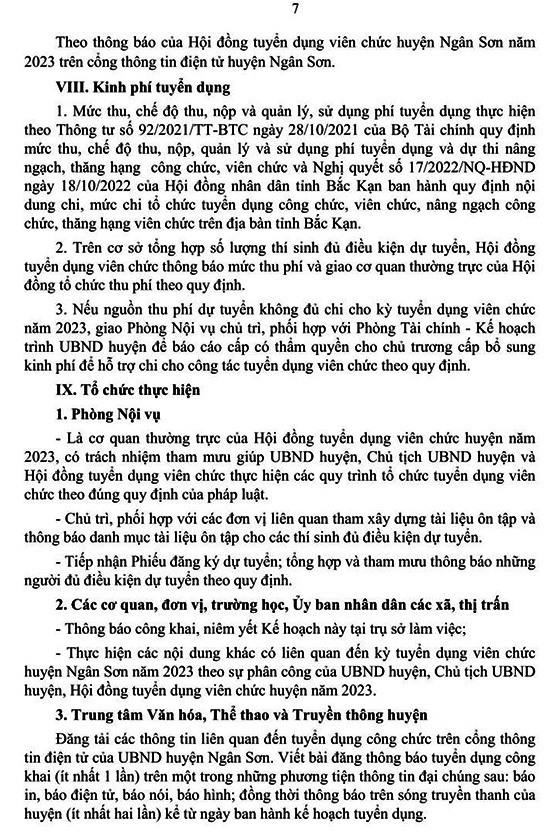 7

Theo thông báo của Hội đồng tuyển dụng viên chức huyện Ngân Sơn năm 2023 trên cổng thông tin điện tử huyện Ngân Sơn.

VIII. Kinh phí tuyển dụng

1. Mức thu, chế độ thu, nộp và quản lý, sử dụng phí tuyển dụng thực hiện theo Thông tư số 92/2021/TT-BTC ngày 28/10/2021 của Bộ Tài chính quy định mức thu, chế độ thu, nộp, quản lý và sử dụng phí tuyển dụng và dự thi nâng ngạch, thăng hạng công chức, viên chức và Nghị quyết số 17/2022/NQ-HĐND ngày 18/10/2022 của Hội đồng nhân dân tỉnh Bắc Kạn ban hành quy định nội dung chi, mức chi tổ chức tuyển dụng công chức, viên chức, nâng ngạch công chức, thăng hạng viên chức trên địa bàn tỉnh Bắc Kạn.

2. Trên cơ sở tổng hợp số lượng thí sinh đủ điều kiện dự tuyển, Hội đồng tuyển dụng viên chức thông báo mức thu phí và giao cơ quan thường trực của Hội đồng tổ chức thu phí theo quy định.

3. Nếu nguồn thu phí dự tuyển không đủ chi cho kỳ tuyển dụng viên chức năm 2023, giao Phòng Nội vụ chủ trì, phối hợp với Phòng Tài chính - Kế hoạch trình UBND huyện để báo cáo cấp có thẩm quyền cho chủ trương cấp bổ sung kinh phí để hỗ trợ chi cho công tác tuyển dụng viên chức theo quy định.

IX. Tổ chức thực hiện

1. Phòng Nội vụ

- Là cơ quan thường trực của Hội đồng tuyển dụng viên chức huyện năm 2023, có trách nhiệm tham mưu giúp UBND huyện, Chủ tịch UBND huyện và Hội đồng tuyển dụng viên chức thực hiện các quy trình tổ chức tuyển dụng viên chức theo đúng quy định của pháp luật.

- Chủ trì, phối hợp với các đơn vị liên quan tham xây dựng tài liệu ôn tập và thông báo danh mục tài liệu ôn tập cho các thí sinh đủ điều kiện dự tuyển.

- Tiếp nhận Phiếu đăng ký dự tuyển; tổng hợp và tham mưu thông báo những người đủ điều kiện dự tuyển theo quy định.

2. Các cơ quan, đơn vị, trường học, Ủy ban nhân dân các xã, thị trấn

- Thông báo công khai, niêm yết Kế hoạch này tại trụ sở làm việc;

- Thực hiện các nội dung khác có liên quan đến kỳ tuyển dụng viên chức huyện Ngân Sơn năm 2023 theo sự phân công của UBND huyện, Chủ tịch UBND huyện, Hội đồng tuyển dụng viên chức huyện năm 2023.

3. Trung tâm Văn hóa, Thể thao và Truyền thông huyện

Đăng tải các thông tin liên quan đến tuyển dụng công chức trên cổng thông tin điện tử của UBND huyện Ngân Sơn. Viết bài đăng thông báo tuyển dụng công khai (ít nhất 1 lần) trên một trong những phương tiện thông tin đại chúng sau: báo in, báo điện tử, báo nói, báo hình; đồng thời thông báo trên sóng truyền thanh của huyện (ít nhất hai lần) kể từ ngày ban hành kế hoạch tuyển dụng.